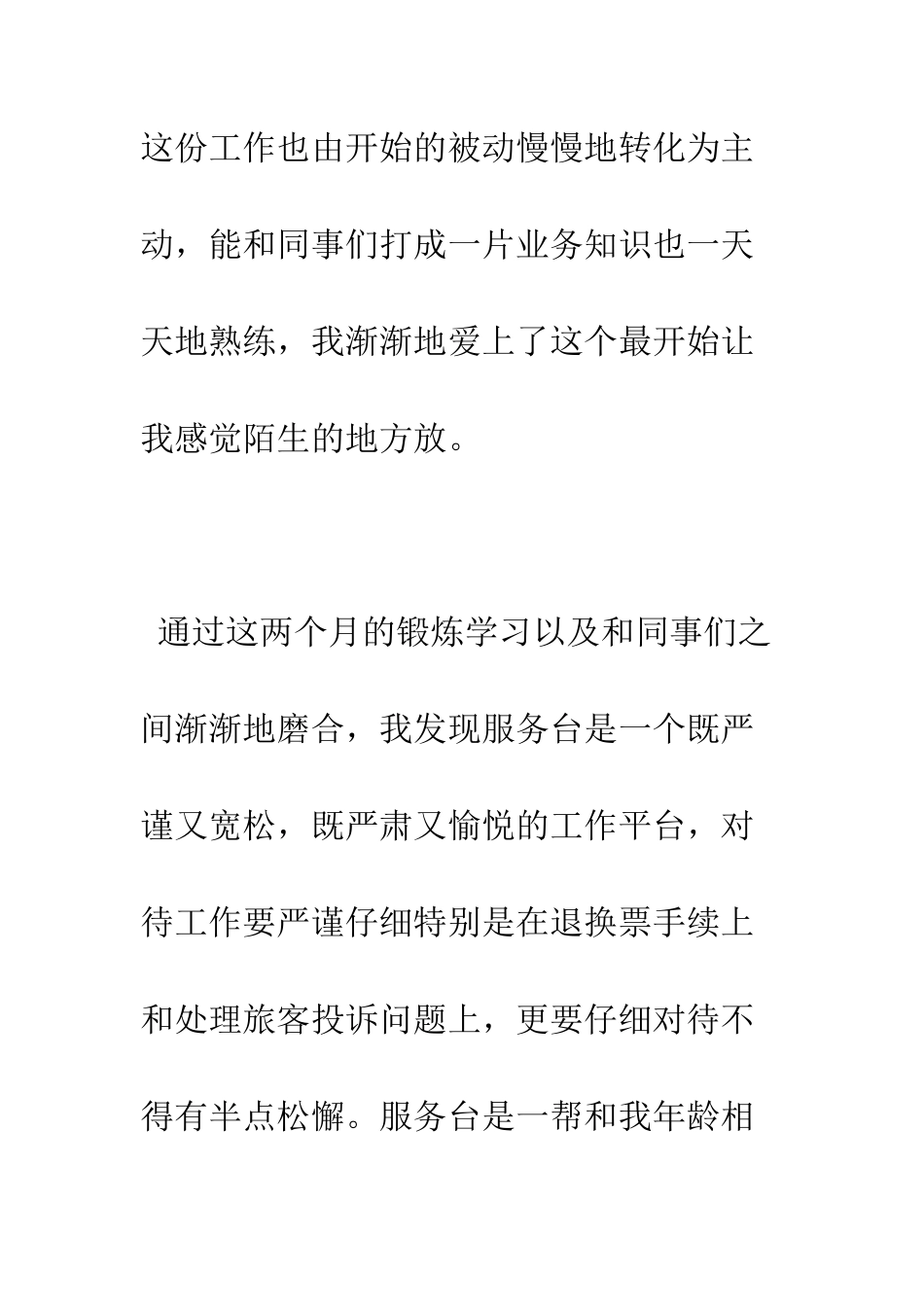 这份工作也由开始的被动慢慢地转化为主动，能和同事们打成一片业务知识也一天天地熟练，我渐渐地爱上了这个最开始让我感觉陌生的地方放。

通过这两个月的锻炼学习以及和同事们之间渐渐地磨合，我发现服务台是一个既严谨又宽松，既严肃又愉悦的工作平台，对待工作要严谨仔细特别是在退换票手续上和处理旅客投诉问题上，更要仔细对待不得有半点松懈。服务台是一帮和我年龄相